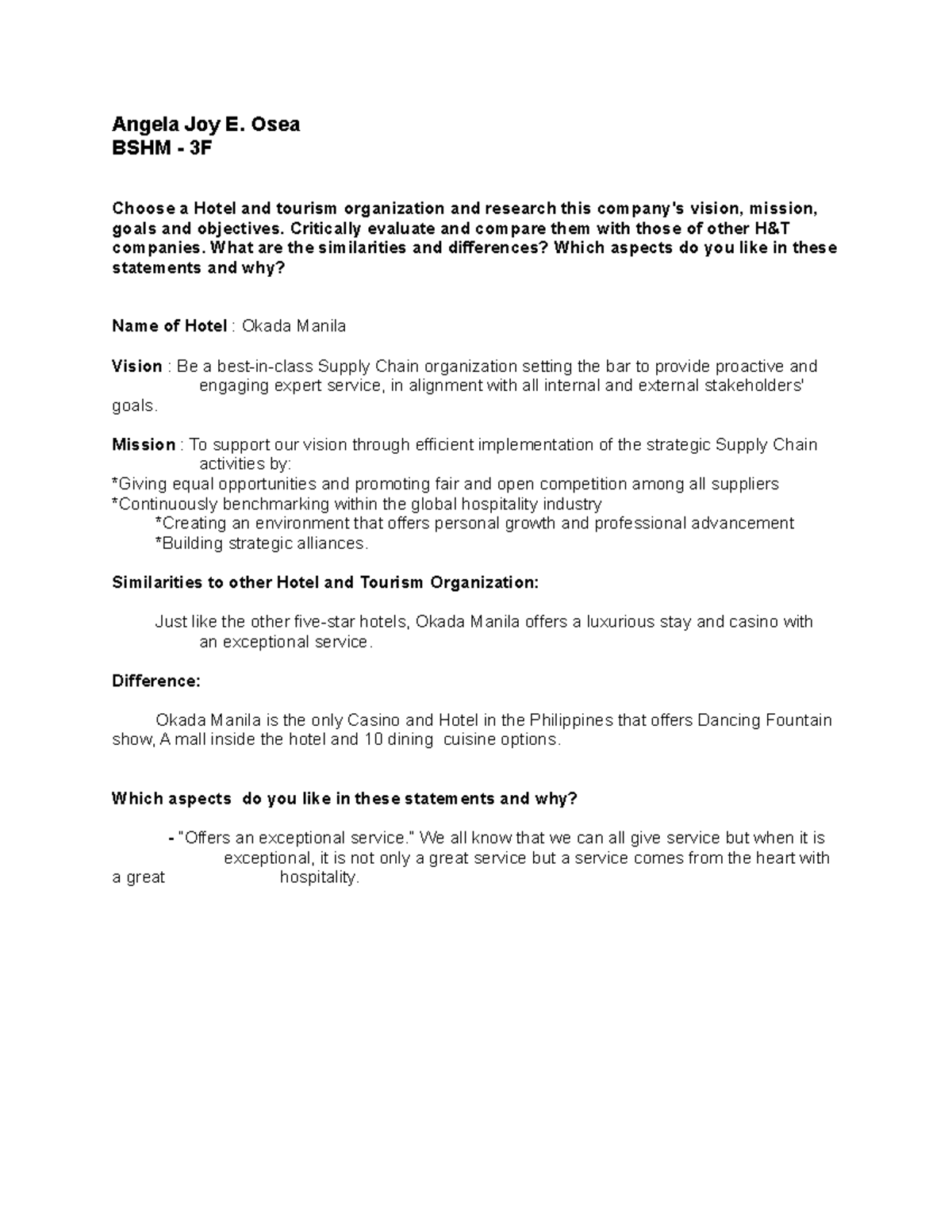 Angela Joy E. Osea
BSHM - 3F

Choose a Hotel and tourism organization and research this company's vision, mission, goals and objectives. Critically evaluate and compare them with those of other H&T companies. What are the similarities and differences? Which aspects do you like in these statements and why?

Name of Hotel : Okada Manila

Vision : Be a best-in-class Supply Chain organization setting the bar to provide proactive and engaging expert service, in alignment with all internal and external stakeholders' goals.

Mission : To support our vision through efficient implementation of the strategic Supply Chain activities by:
*Giving equal opportunities and promoting fair and open competition among all suppliers
*Continuously benchmarking within the global hospitality industry
*Creating an environment that offers personal growth and professional advancement
*Building strategic alliances.

Similarities to other Hotel and Tourism Organization:

Just like the other five-star hotels, Okada Manila offers a luxurious stay and casino with an exceptional service.

Difference:

Okada Manila is the only Casino and Hotel in the Philippines that offers Dancing Fountain show, A mall inside the hotel and 10 dining cuisine options.

Which aspects do you like in these statements and why?

- "Offers an exceptional service." We all know that we can all give service but when it is exceptional, it is not only a great service but a service comes from the heart with a great hospitality.